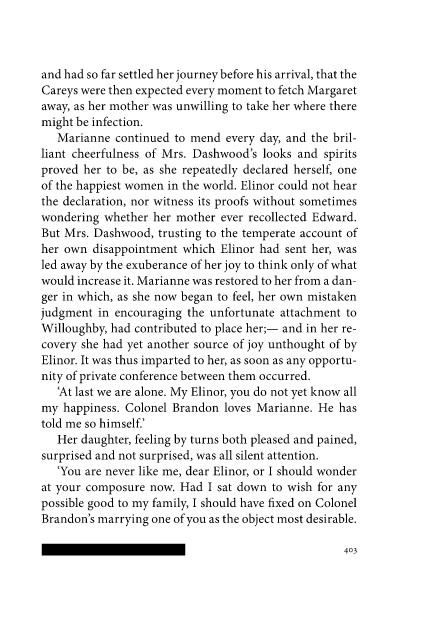 and had so far settled her journey before his arrival, that the Careys were then expected every moment to fetch Margaret away, as her mother was unwilling to take her where there might be infection.

Marianne continued to mend every day, and the brilliant cheerfulness of Mrs. Dashwood's looks and spirits proved her to be, as she repeatedly declared herself, one of the happiest women in the world. Elinor could not hear the declaration, nor witness its proofs without sometimes wondering whether her mother ever recollected Edward. But Mrs. Dashwood, trusting to the temperate account of her own disappointment which Elinor had sent her, was led away by the exuberance of her joy to think only of what would increase it. Marianne was restored to her from a danger in which, as she now began to feel, her own mistaken judgment in encouraging the unfortunate attachment to Willoughby, had contributed to place her;— and in her recovery she had yet another source of joy unthought of by Elinor. It was thus imparted to her, as soon as any opportunity of private conference between them occurred.

'At last we are alone. My Elinor, you do not yet know all my happiness. Colonel Brandon loves Marianne. He has told me so himself.'

Her daughter, feeling by turns both pleased and pained, surprised and not surprised, was all silent attention.

'You are never like me, dear Elinor, or I should wonder at your composure now. Had I sat down to wish for any possible good to my family, I should have fixed on Colonel Brandon's marrying one of you as the object most desirable.

403